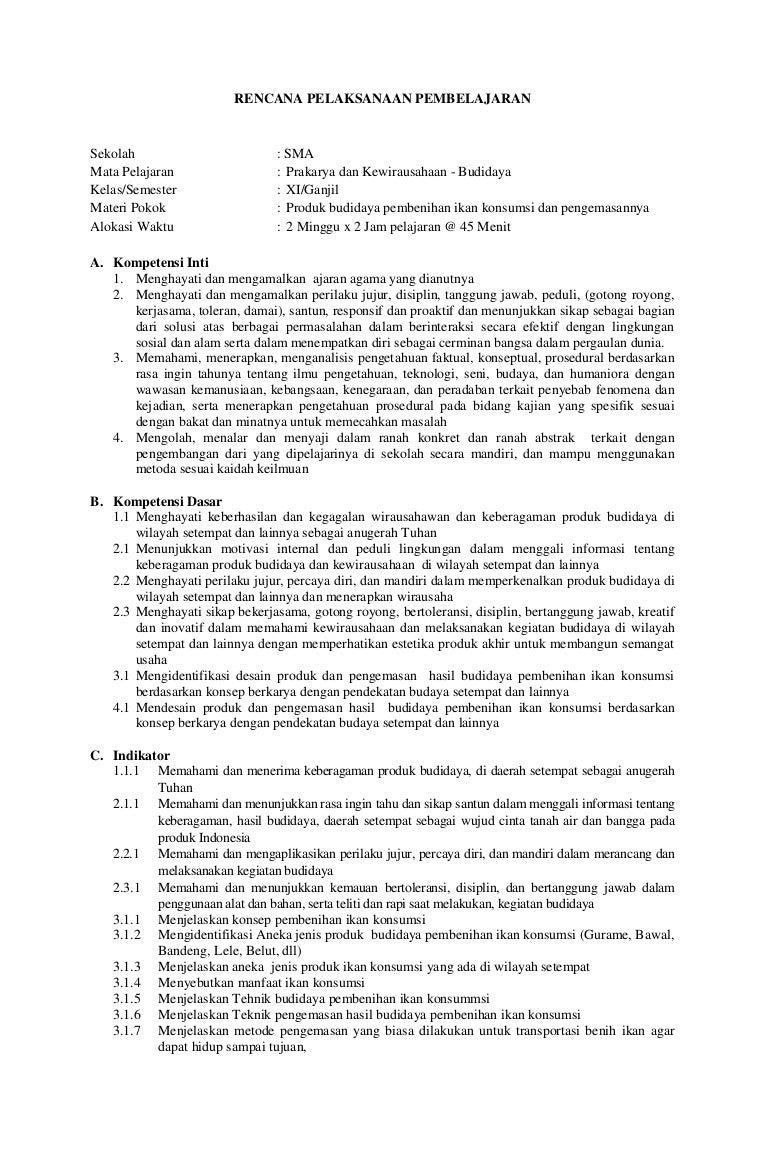 RENCANA PELAKSANAAN PEMBELAJARAN

Sekolah : SMA
Mata Pelajaran : Prakarya dan Kewirausahaan - Budidaya
Kelas/Semester : XI/Ganjil
Materi Pokok : Produk budidaya pembenihan ikan konsumsi dan pengemasannya
Alokasi Waktu : 2 Minggu x 2 Jam pelajaran @ 45 Menit

A. Kompetensi Inti
1. Menghayati dan mengamalkan ajaran agama yang dianutnya
2. Menghayati dan mengamalkan perilaku jujur, disiplin, tanggung jawab, peduli, (gotong royong, kerjasama, toleran, damai), santun, responsif dan proaktif dan menunjukkan sikap sebagai bagian dari solusi atas berbagai permasalahan dalam berinteraksi secara efektif dengan lingkungan sosial dan alam serta dalam menempatkan diri sebagai cerminan bangsa dalam pergaulan dunia.
3. Memahami, menerapkan, menganalisis pengetahuan faktual, konseptual, prosedural berdasarkan rasa ingin tahunya tentang ilmu pengetahuan, teknologi, seni, budaya, dan humaniora dengan wawasan kemanusiaan, kebangsaan, kenegaraan, dan peradaban terkait penyebab fenomena dan kejadian, serta menerapkan pengetahuan prosedural pada bidang kajian yang spesifik sesuai dengan bakat dan minatnya untuk memecahkan masalah
4. Mengolah, menalar dan menyaji dalam ranah konkret dan ranah abstrak terkait dengan pengembangan dari yang dipelajarinya di sekolah secara mandiri, dan mampu menggunakan metoda sesuai kaidah keilmuan

B. Kompetensi Dasar
1.1 Menghayati keberhasilan dan kegagalan wirausahawan dan keberagaman produk budidaya di wilayah setempat dan lainnya sebagai anugerah Tuhan
2.1 Menunjukkan motivasi internal dan peduli lingkungan dalam menggali informasi tentang keberagaman produk budidaya dan kewirausahaan di wilayah setempat dan lainnya
2.2 Menghayati perilaku jujur, percaya diri, dan mandiri dalam memperkenalkan produk budidaya di wilayah setempat dan lainnya dan menerapkan wirausaha
2.3 Menghayati sikap bekerjasama, gotong royong, bertoleransi, disiplin, bertanggung jawab, kreatif dan inovatif dalam memahami kewirausahaan dan melaksanakan kegiatan budidaya di wilayah setempat dan lainnya dengan memperhatikan estetika produk akhir untuk membangun semangat usaha
3.1 Mengidentifikasi desain produk dan pengemasan hasil budidaya pembenihan ikan konsumsi berdasarkan konsep berkarya dengan pendekatan budaya setempat dan lainnya
4.1 Mendesain produk dan pengemasan hasil budidaya pembenihan ikan konsumsi berdasarkan konsep berkarya dengan pendekatan budaya setempat dan lainnya

C. Indikator
1.1.1 Memahami dan menerima keberagaman produk budidaya, di daerah setempat sebagai anugerah Tuhan
2.1.1 Memahami dan menunjukkan rasa ingin tahu dan sikap santun dalam menggali informasi tentang keberagaman, hasil budidaya, daerah setempat sebagai wujud cinta tanah air dan bangga pada produk Indonesia
2.2.1 Memahami dan mengaplikasikan perilaku jujur, percaya diri, dan mandiri dalam merancang dan melaksanakan kegiatan budidaya
2.3.1 Memahami dan menunjukkan kemauan bertoleransi, disiplin, dan bertanggung jawab dalam penggunaan alat dan bahan, serta teliti dan rapi saat melakukan, kegiatan budidaya
3.1.1 Menjelaskan konsep pembenihan ikan konsumsi
3.1.2 Mengidentifikasi Aneka jenis produk budidaya pembenihan ikan konsumsi (Gurame, Bawal, Bandeng, Lele, Belut, dll)
3.1.3 Menjelaskan aneka jenis produk ikan konsumsi yang ada di wilayah setempat
3.1.4 Menyebutkan manfaat ikan konsumsi
3.1.5 Menjelaskan Tehnik budidaya pembenihan ikan konsummsi
3.1.6 Menjelaskan Teknik pengemasan hasil budidaya pembenihan ikan konsumsi
3.1.7 Menjelaskan metode pengemasan yang biasa dilakukan untuk transportasi benih ikan agar dapat hidup sampai tujuan,